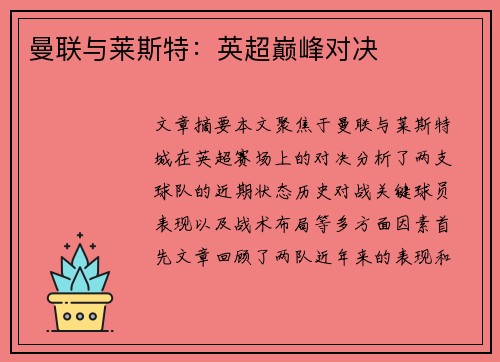 曼联与莱斯特：英超巅峰对决

文章摘要本文聚焦于曼联与莱斯特城在英超赛场上的对决分析了两支球队的近期状态历史对战关键球员表现以及战术布局等多方面因素首先文章回顾了两队近年来的表现和